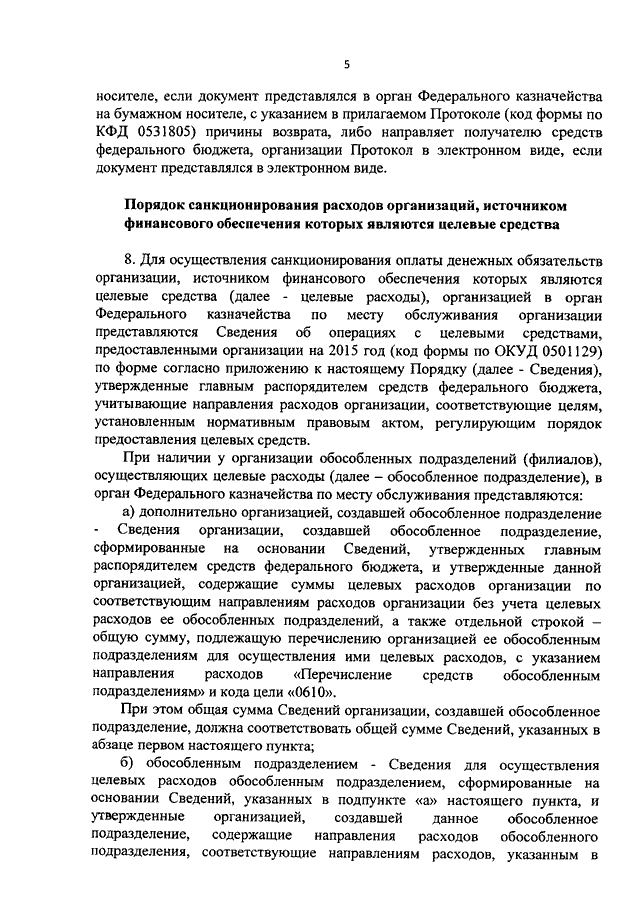 5

носителе, если документ представлялся в орган Федерального казначейства на бумажном носителе, с указанием в прилагаемом Протоколе (код формы по КФД 0531805) причины возврата, либо направляет получателю средств федерального бюджета, организации Протокол в электронном виде, если документ представлялся в электронном виде.

Порядок санкционирования расходов организаций, источником финансового обеспечения которых являются целевые средства

8. Для осуществления санкционирования оплаты денежных обязательств организации, источником финансового обеспечения которых являются целевые средства (далее - целевые расходы), организацией в орган Федерального казначейства по месту обслуживания организации представляются Сведения об операциях с целевыми средствами, предоставленными организации на 2015 год (код формы по ОКУД 0501129) по форме согласно приложению к настоящему Порядку (далее - Сведения), утвержденные главным распорядителем средств федерального бюджета, учитывающие направления расходов организации, соответствующие целям, установленным нормативным правовым актом, регулирующим порядок предоставления целевых средств.

При наличии у организации обособленных подразделений (филиалов), осуществляющих целевые расходы (далее – обособленное подразделение), в орган Федерального казначейства по месту обслуживания представляются:

а) дополнительно организацией, создавшей обособленное подразделение - Сведения организации, создавшей обособленное подразделение, сформированные на основании Сведений, утвержденных главным распорядителем средств федерального бюджета, и утвержденные данной организацией, содержащие суммы целевых расходов организации по соответствующим направлениям расходов организации без учета целевых расходов ее обособленных подразделений, а также отдельной строкой – общую сумму, подлежащую перечислению организацией ее обособленным подразделениям для осуществления ими целевых расходов, с указанием направления расходов «Перечисление средств обособленным подразделениям» и кода цели «0610».

При этом общая сумма Сведений организации, создавшей обособленное подразделение, должна соответствовать общей сумме Сведений, указанных в абзаце первом настоящего пункта;

б) обособленным подразделением - Сведения для осуществления целевых расходов обособленным подразделением, сформированные на основании Сведений, указанных в подпункте «а» настоящего пункта, и утвержденные организацией, создавшей данное обособленное подразделение, содержащие направления расходов обособленного подразделения, соответствующие направлениям расходов, указанным в